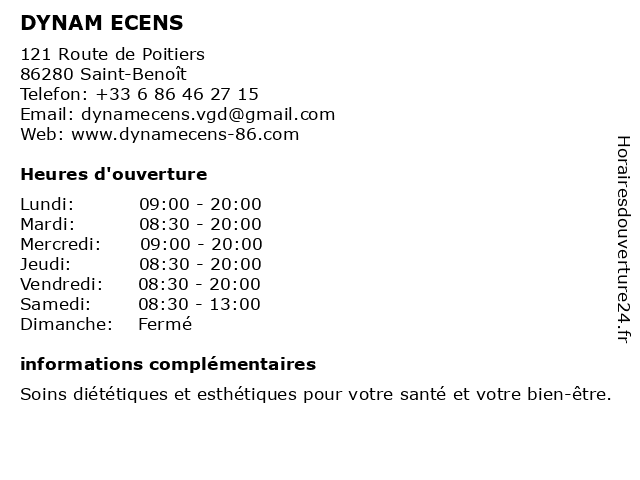 DYNAM ECENS

121 Route de Poitiers
86280 Saint-Benoît
Telefon: +33 6 86 46 27 15
Email: dynamecens.vgd@gmail.com
Web: www.dynamecens-86.com

Heures d'ouverture

| Lundi: | 09:00 - 20:00 |
|---|---|
| Mardi: | 08:30 - 20:00 |
| Mercredi: | 09:00 - 20:00 |
| Jeudi: | 08:30 - 20:00 |
| Vendredi: | 08:30 - 20:00 |
| Samedi: | 08:30 - 13:00 |
| Dimanche: | Fermé |

informations complémentaires

Soins diététiques et esthétiques pour votre santé et votre bien-être.

Horairesdouverture24.fr